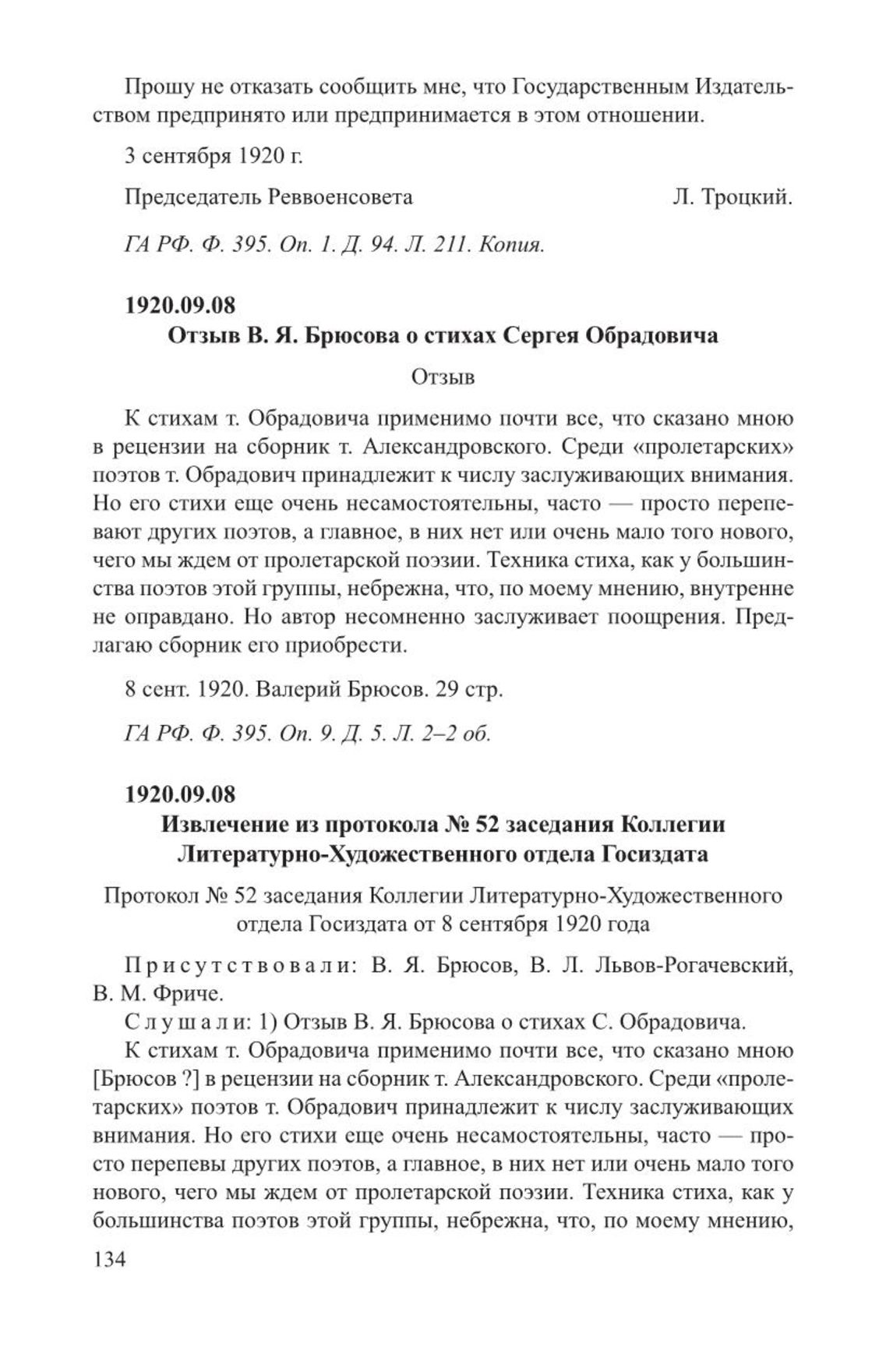 Прошу не отказать сообщить мне, что Государственным Издательством предпринято или предпринимается в этом отношении.

3 сентября 1920 г.

Председатель Реввоенсовета Л. Троцкий.

ГА РФ. Ф. 395. Оп. 1. Д. 94. Л. 211. Копия.

1920.09.08
Отзыв В. Я. Брюсова о стихах Сергея Обрадовича

Отзыв

К стихам т. Обрадовича применимо почти все, что сказано мною в рецензии на сборник т. Александровского. Среди «пролетарских» поэтов т. Обрадович принадлежит к числу заслуживающих внимания. Но его стихи еще очень несамостоятельны, часто — просто перепевают других поэтов, а главное, в них нет или очень мало того нового, чего мы ждем от пролетарской поэзии. Техника стиха, как у большинства поэтов этой группы, небрежна, что, по моему мнению, внутренне не оправдано. Но автор несомненно заслуживает поощрения. Предлагаю сборник его приобрести.

8 сент. 1920. Валерий Брюсов. 29 стр.

ГА РФ. Ф. 395. Оп. 9. Д. 5. Л. 2–2 об.

1920.09.08
Извлечение из протокола № 52 заседания Коллегии Литературно-Художественного отдела Госиздата

Протокол № 52 заседания Коллегии Литературно-Художественного отдела Госиздата от 8 сентября 1920 года

Присутствовали: В. Я. Брюсов, В. Л. Львов-Рогачевский, В. М. Фриче.

Слушали: 1) Отзыв В. Я. Брюсова о стихах С. Обрадовича.

К стихам т. Обрадовича применимо почти все, что сказано мною [Брюсов ?] в рецензии на сборник т. Александровского. Среди «пролетарских» поэтов т. Обрадович принадлежит к числу заслуживающих внимания. Но его стихи еще очень несамостоятельны, часто — просто перепевы других поэтов, а главное, в них нет или очень мало того нового, чего мы ждем от пролетарской поэзии. Техника стиха, как у большинства поэтов этой группы, небрежна, что, по моему мнению,

134